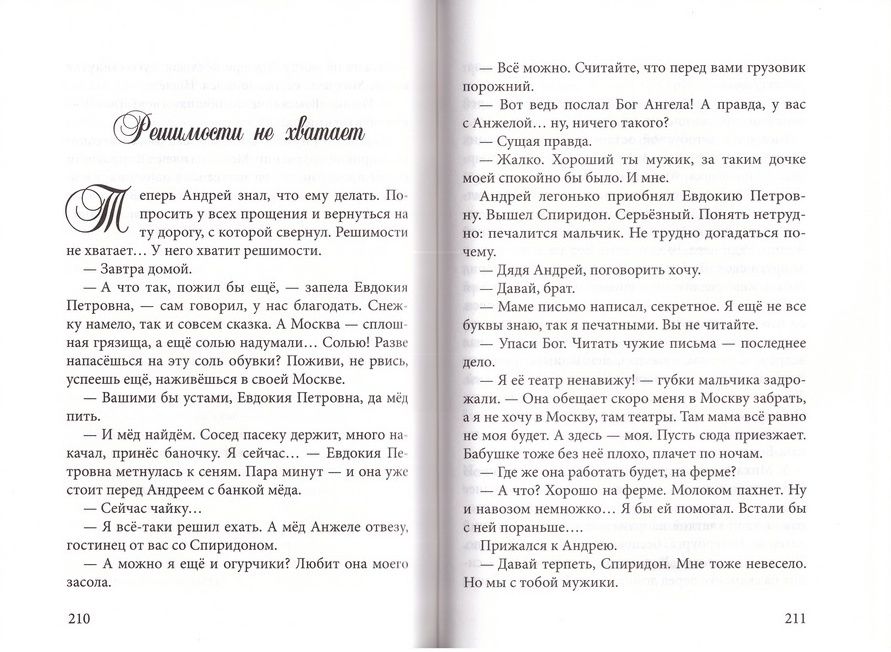 Решимости не хватает

Теперь Андрей знал, что ему делать. Попросить у всех прощения и вернуться на ту дорогу, с которой свернул. Решимости не хватает… У него хватит решимости.

— Завтра домой.

— А что так, пожил бы ещё, — запела Евдокия Петровна, — сам говорил, у нас благодать. Снежку намело, так и совсем сказка. А Москва — сплошная грязища, а ещё солью надумали… Солью! Разве напасёшься на эту соль обувки? Поживи, не рвись, успеешь ещё, наживёшься в своей Москве.

— Вашими бы устами, Евдокия Петровна, да мёд пить.

— И мёд найдём. Сосед пасеку держит, много накачал, принёс баночку. Я сейчас… — Евдокия Петровна метнулась к сеням. Пара минут — и она уже стоит перед Андреем с банкой мёда.

— Сейчас чайку…

— Я всё-таки решил ехать. А мёд Анжеле отвезу, гостинец от вас со Спиридоном.

— А можно я ещё и огурчики? Любит она моего засола.

210

— Всё можно. Считайте, что перед вами грузовик порожний.

— Вот ведь послал Бог Ангела! А правда, у вас с Анжелой… ну, ничего такого?

— Сущая правда.

— Жалко. Хороший ты мужик, за таким дочке моей спокойно бы было. И мне.

Андрей легонько приобнял Евдокию Петровну. Вышел Спиридон. Серьёзный. Понять нетрудно: печалится мальчик. Не трудно догадаться почему.

— Дядя Андрей, поговорить хочу.

— Давай, брат.

— Маме письмо написал, секретное. Я ещё не все буквы знаю, так я печатными. Вы не читайте.

— Упаси Бог. Читать чужие письма — последнее дело.

— Я её театр ненавижу! — губки мальчика задрожали. — Она обещает скоро меня в Москву забрать, а я не хочу в Москву, там театры. Там мама всё равно не моя будет. А здесь — моя. Пусть сюда приезжает. Бабушке тоже без неё плохо, плачет по ночам.

— Где же она работать будет, на ферме?

— А что? Хорошо на ферме. Молоком пахнет. Ну и навозом немножко… Я бы ей помогал. Встали бы с ней пораньше….

Прижался к Андрею.

— Давай терпеть, Спиридон. Мне тоже невесело. Но мы с тобой мужики.

211